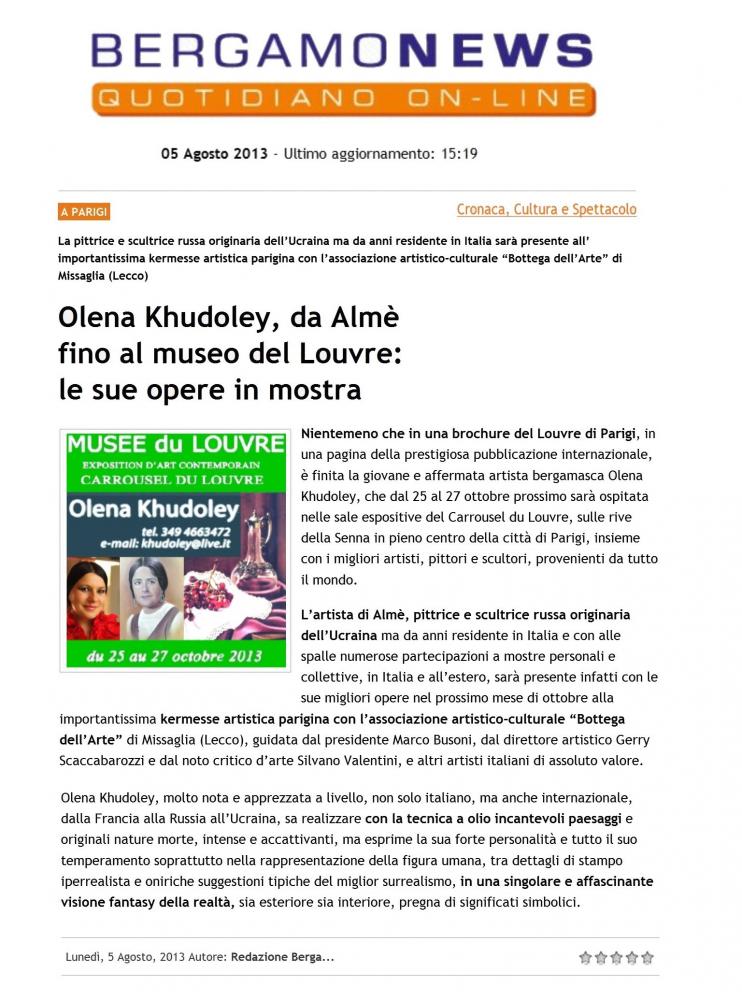 BERGAMONEWS
QUOTIDIANO ON-LINE

05 Agosto 2013 - Ultimo aggiornamento: 15:19

A PARIGI

Cronaca, Cultura e Spettacolo

La pittrice e scultrice russa originaria dell'Ucraina ma da anni residente in Italia sarà presente all' importantissima kermesse artistica parigina con l'associazione artistico-culturale "Bottega dell'Arte" di Missaglia (Lecco)

Olena Khudoley, da Almè fino al museo del Louvre: le sue opere in mostra

MUSEE du LOUVRE
EXPOSITION D'ART CONTEMPORAIN
CARROUSEL DU LOUVRE
Olena Khudoley
tel. 349 4663472
e-mail: khudoley@live.it
du 25 au 27 octobre 2013

Nientemeno che in una brochure del Louvre di Parigi, in una pagina della prestigiosa pubblicazione internazionale, è finita la giovane e affermata artista bergamasca Olena Khudoley, che dal 25 al 27 ottobre prossimo sarà ospitata nelle sale espositive del Carrousel du Louvre, sulle rive della Senna in pieno centro della città di Parigi, insieme con i migliori artisti, pittori e scultori, provenienti da tutto il mondo.

L'artista di Almè, pittrice e scultrice russa originaria dell'Ucraina ma da anni residente in Italia e con alle spalle numerose partecipazioni a mostre personali e collettive, in Italia e all'estero, sarà presente infatti con le sue migliori opere nel prossimo mese di ottobre alla importantissima kermesse artistica parigina con l'associazione artistico-culturale "Bottega dell'Arte" di Missaglia (Lecco), guidata dal presidente Marco Busoni, dal direttore artistico Gerry Scaccabarozzi e dal noto critico d'arte Silvano Valentini, e altri artisti italiani di assoluto valore.

Olena Khudoley, molto nota e apprezzata a livello, non solo italiano, ma anche internazionale, dalla Francia alla Russia all'Ucraina, sa realizzare con la tecnica a olio incantevoli paesaggi e originali nature morte, intense e accattivanti, ma esprime la sua forte personalità e tutto il suo temperamento soprattutto nella rappresentazione della figura umana, tra dettagli di stampo iperrealista e oniriche suggestioni tipiche del miglior surrealismo, in una singolare e affascinante visione fantasy della realtà, sia esteriore sia interiore, pregna di significati simbolici.

Lunedì, 5 Agosto, 2013 Autore: Redazione Berga...